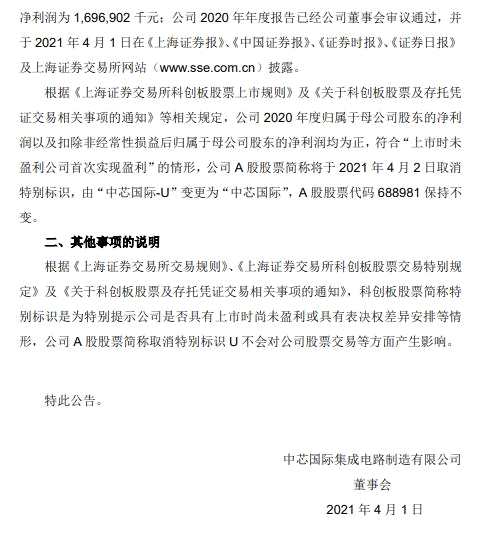 净利润为 1,696,902 千元；公司 2020 年年度报告已经公司董事会审议通过，并于 2021 年 4 月 1 日在《上海证券报》、《中国证券报》、《证券时报》、《证券日报》及上海证券交易所网站（www.sse.com.cn）披露。

根据《上海证券交易所科创板股票上市规则》及《关于科创板股票及存托凭证交易相关事项的通知》等相关规定，公司 2020 年度归属于母公司股东的净利润以及扣除非经常性损益后归属于母公司股东的净利润均为正，符合“上市时未盈利公司首次实现盈利”的情形，公司 A 股股票简称将于 2021 年 4 月 2 日取消特别标识，由“中芯国际-U”变更为“中芯国际”，A 股股票代码 688981 保持不变。

二、其他事项的说明

根据《上海证券交易所交易规则》、《上海证券交易所科创板股票交易特别规定》及《关于科创板股票及存托凭证交易相关事项的通知》，科创板股票简称特别标识是为特别提示公司是否具有上市时尚未盈利或具有表决权差异安排等情形，公司 A 股股票简称取消特别标识 U 不会对公司股票交易等方面产生影响。

特此公告。

中芯国际集成电路制造有限公司
董事会
2021 年 4 月 1 日